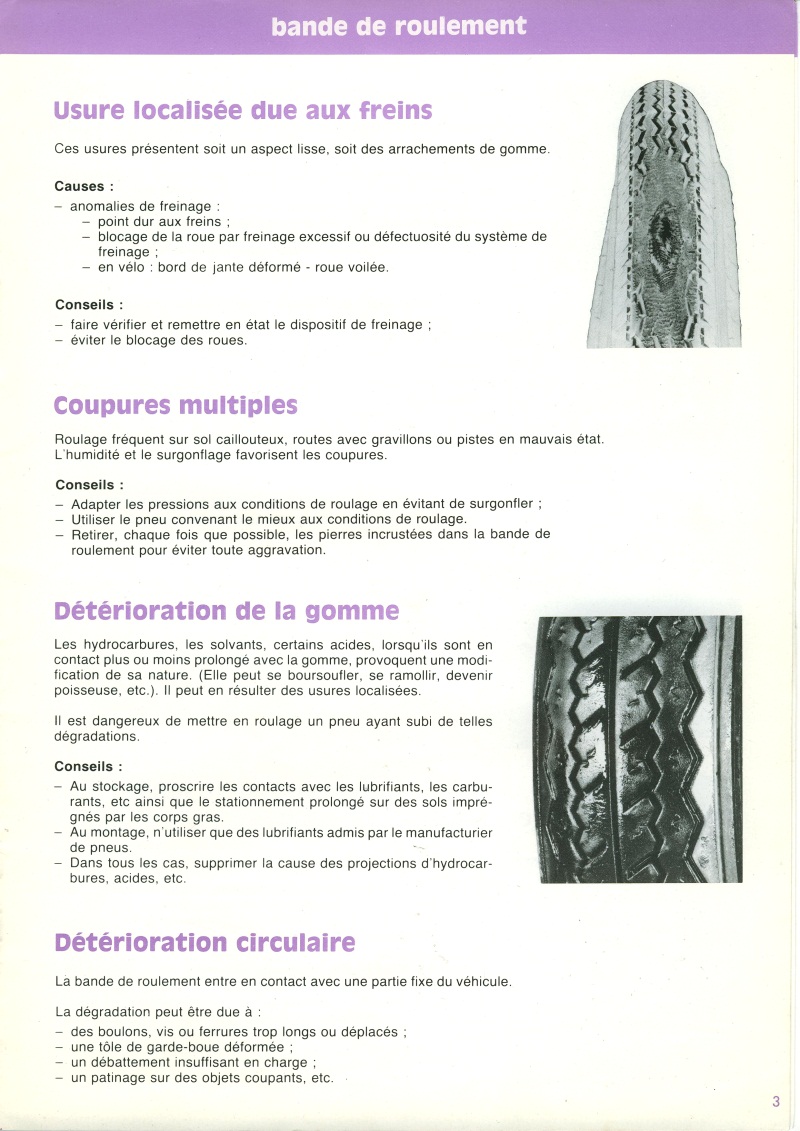 bande de roulement

Usure localisée due aux freins

Ces usures présentent soit un aspect lisse, soit des arrachements de gomme.

Causes :
– anomalies de freinage :
– point dur aux freins ;
– blocage de la roue par freinage excessif ou défectuosité du système de freinage ;
– en vélo : bord de jante déformé - roue voilée.

Conseils :
– faire vérifier et remettre en état le dispositif de freinage ;
– éviter le blocage des roues.

Coupures multiples

Roulage fréquent sur sol caillouteux, routes avec gravillons ou pistes en mauvais état. L'humidité et le surgonflage favorisent les coupures.

Conseils :
– Adapter les pressions aux conditions de roulage en évitant de surgonfler ;
– Utiliser le pneu convenant le mieux aux conditions de roulage.
– Retirer, chaque fois que possible, les pierres incrustées dans la bande de roulement pour éviter toute aggravation.

Détérioration de la gomme

Les hydrocarbures, les solvants, certains acides, lorsqu'ils sont en contact plus ou moins prolongé avec la gomme, provoquent une modification de sa nature. (Elle peut se boursoufler, se ramollir, devenir poisseuse, etc.). Il peut en résulter des usures localisées.

Il est dangereux de mettre en roulage un pneu ayant subi de telles dégradations.

Conseils :
– Au stockage, proscrire les contacts avec les lubrifiants, les carburants, etc ainsi que le stationnement prolongé sur des sols imprégnés par les corps gras.
– Au montage, n'utiliser que des lubrifiants admis par le manufacturier de pneus.
– Dans tous les cas, supprimer la cause des projections d'hydrocarbures, acides, etc.

Détérioration circulaire

La bande de roulement entre en contact avec une partie fixe du véhicule.

La dégradation peut être due à :
– des boulons, vis ou ferrures trop longs ou déplacés ;
– une tôle de garde-boue déformée ;
– un débattement insuffisant en charge ;
– un patinage sur des objets coupants, etc.

3